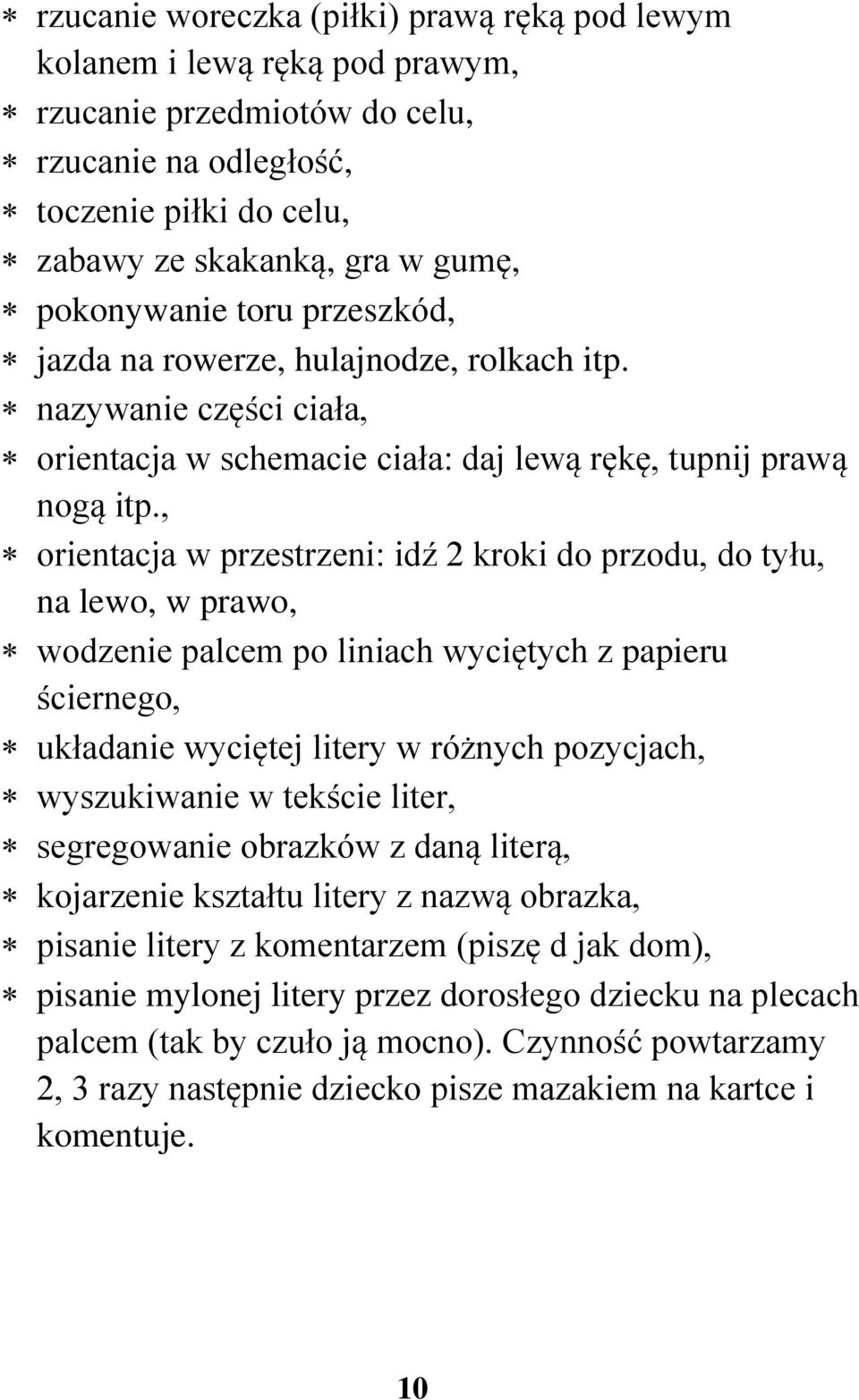 ∗ rzucanie woreczka (piłki) prawą ręką pod lewym kolanem i lewą ręką pod prawym,
∗ rzucanie przedmiotów do celu,
∗ rzucanie na odległość,
∗ toczenie piłki do celu,
∗ zabawy ze skakanką, gra w gumę,
∗ pokonywanie toru przeszkód,
∗ jazda na rowerze, hulajnodze, rolkach itp.
∗ nazywanie części ciała,
∗ orientacja w schemacie ciała: daj lewą rękę, tupnij prawą nogą itp.,
∗ orientacja w przestrzeni: idź 2 kroki do przodu, do tyłu, na lewo, w prawo,
∗ wodzenie palcem po liniach wyciętych z papieru ściernego,
∗ układanie wyciętej litery w różnych pozycjach,
∗ wyszukiwanie w tekście liter,
∗ segregowanie obrazków z daną literą,
∗ kojarzenie kształtu litery z nazwą obrazka,
∗ pisanie litery z komentarzem (piszę d jak dom),
∗ pisanie mylonej litery przez dorosłego dziecku na plecach palcem (tak by czuło ją mocno). Czynność powtarzamy 2, 3 razy następnie dziecko pisze mazakiem na kartce i komentuje.

10